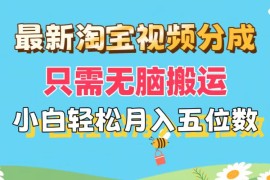 最新淘宝视频分成
只需无脑搬运
小白轻松月入五位数